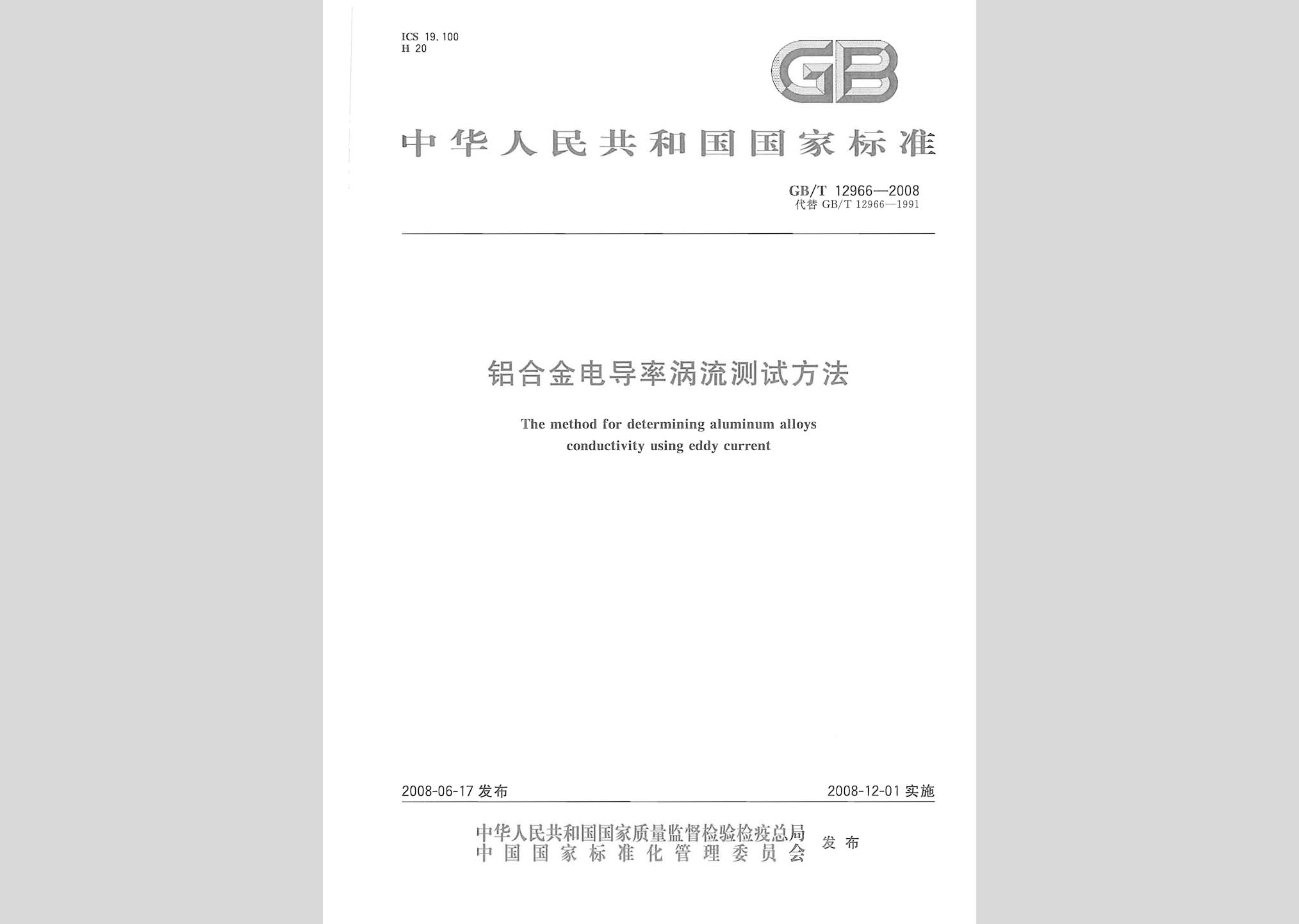 ICS 19.100
H 20

GB

中华人民共和国国家标准

GB/T 12966—2008
代替 GB/T 12966—1991

铝合金电导率涡流测试方法

The method for determining aluminum alloys conductivity using eddy current

2008-06-17 发布

2008-12-01 实施

中华人民共和国国家质量监督检验检疫总局
中国国家标准化管理委员会
发布